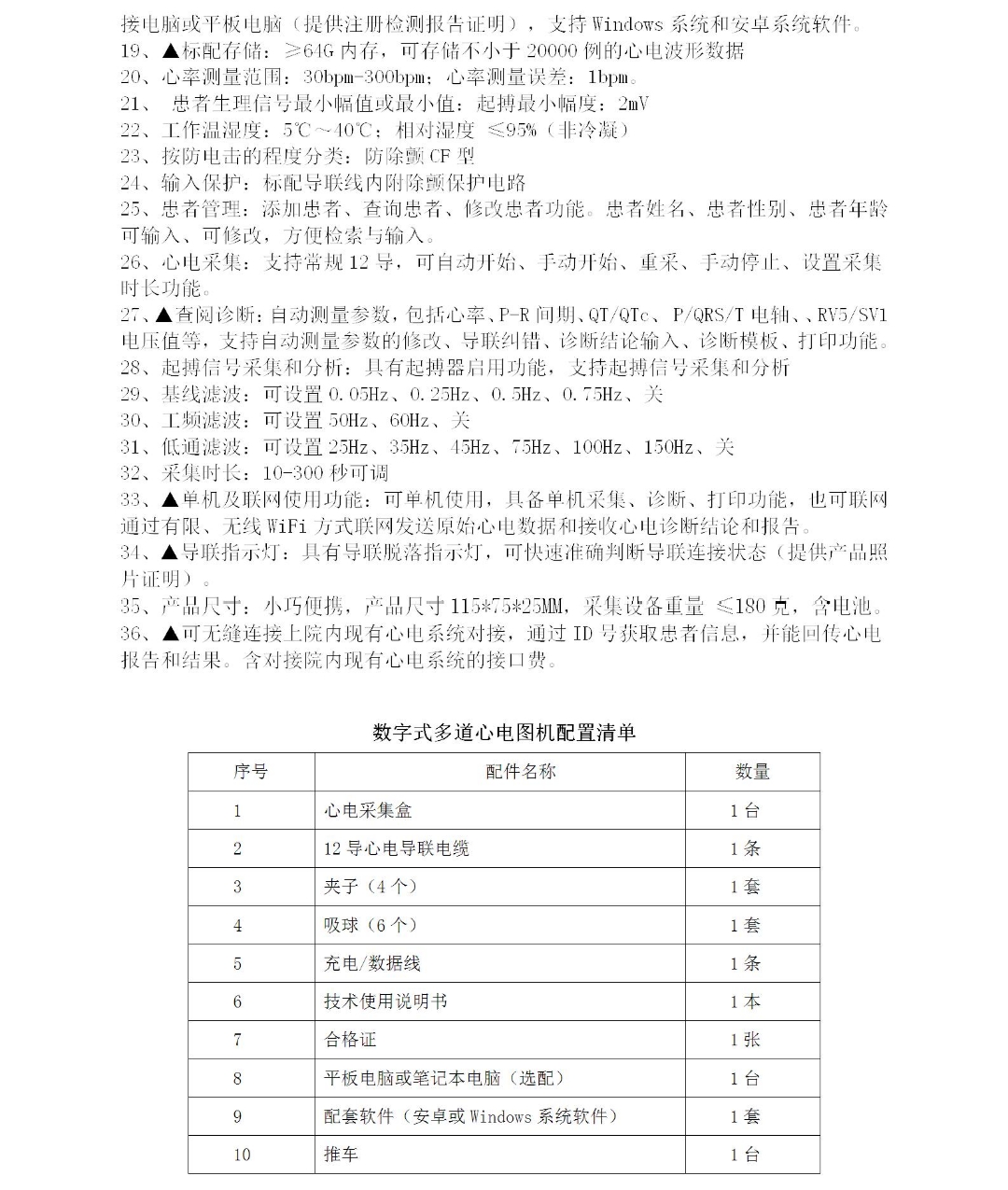 接电脑或平板电脑（提供注册检测报告证明），支持 Windows 系统和安卓系统软件。
19、▲标配存储：≥64G 内存，可存储不小于 20000 例的心电波形数据
20、心率测量范围：30bpm-300bpm；心率测量误差：1bpm。
21、 患者生理信号最小幅值或最小值：起搏最小幅度：2mV
22、工作温湿度：5℃～40℃；相对湿度 ≤95%（非冷凝）
23、按防电击的程度分类：防除颤 CF 型
24、输入保护：标配导联线内附除颤保护电路
25、患者管理：添加患者、查询患者、修改患者功能。患者姓名、患者性别、患者年龄可输入、可修改，方便检索与输入。
26、心电采集：支持常规 12 导，可自动开始、手动开始、重采、手动停止、设置采集时长功能。
27、▲查阅诊断：自动测量参数，包括心率、P-R 间期、QT/QTc、 P/QRS/T 电轴、、RV5/SV1 电压值等，支持自动测量参数的修改、导联纠错、诊断结论输入、诊断模板、打印功能。
28、起搏信号采集和分析：具有起搏器启用功能，支持起搏信号采集和分析
29、基线滤波：可设置 0.05Hz、0.25Hz、0.5Hz、0.75Hz、关
30、工频滤波：可设置 50Hz、60Hz、关
31、低通滤波：可设置 25Hz、35Hz、45Hz、75Hz、100Hz、150Hz、关
32、采集时长：10-300 秒可调
33、▲单机及联网使用功能：可单机使用，具备单机采集、诊断、打印功能，也可联网通过有限、无线 WiFi 方式联网发送原始心电数据和接收心电诊断结论和报告。
34、▲导联指示灯：具有导联脱落指示灯，可快速准确判断导联连接状态（提供产品照片证明）。
35、产品尺寸：小巧便携，产品尺寸 115*75*25MM，采集设备重量 ≤180 克，含电池。
36、▲可无缝连接上院内现有心电系统对接，通过 ID 号获取患者信息，并能回传心电报告和结果。含对接院内现有心电系统的接口费。

数字式多道心电图机配置清单

| 序号 | 配件名称 | 数量 |
|---|---|---|
| 1 | 心电采集盒 | 1 台 |
| 2 | 12 导心电导联电缆 | 1 条 |
| 3 | 夹子（4 个） | 1 套 |
| 4 | 吸球（6 个） | 1 套 |
| 5 | 充电/数据线 | 1 条 |
| 6 | 技术使用说明书 | 1 本 |
| 7 | 合格证 | 1 张 |
| 8 | 平板电脑或笔记本电脑（选配） | 1 台 |
| 9 | 配套软件（安卓或 Windows 系统软件） | 1 套 |
| 10 | 推车 | 1 台 |